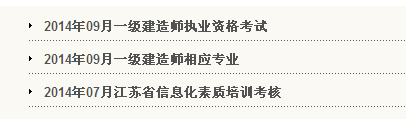 2014年09月一级建造师执业资格考试

2014年09月一级建造师相应专业

2014年07月江苏省信息化素质培训考核